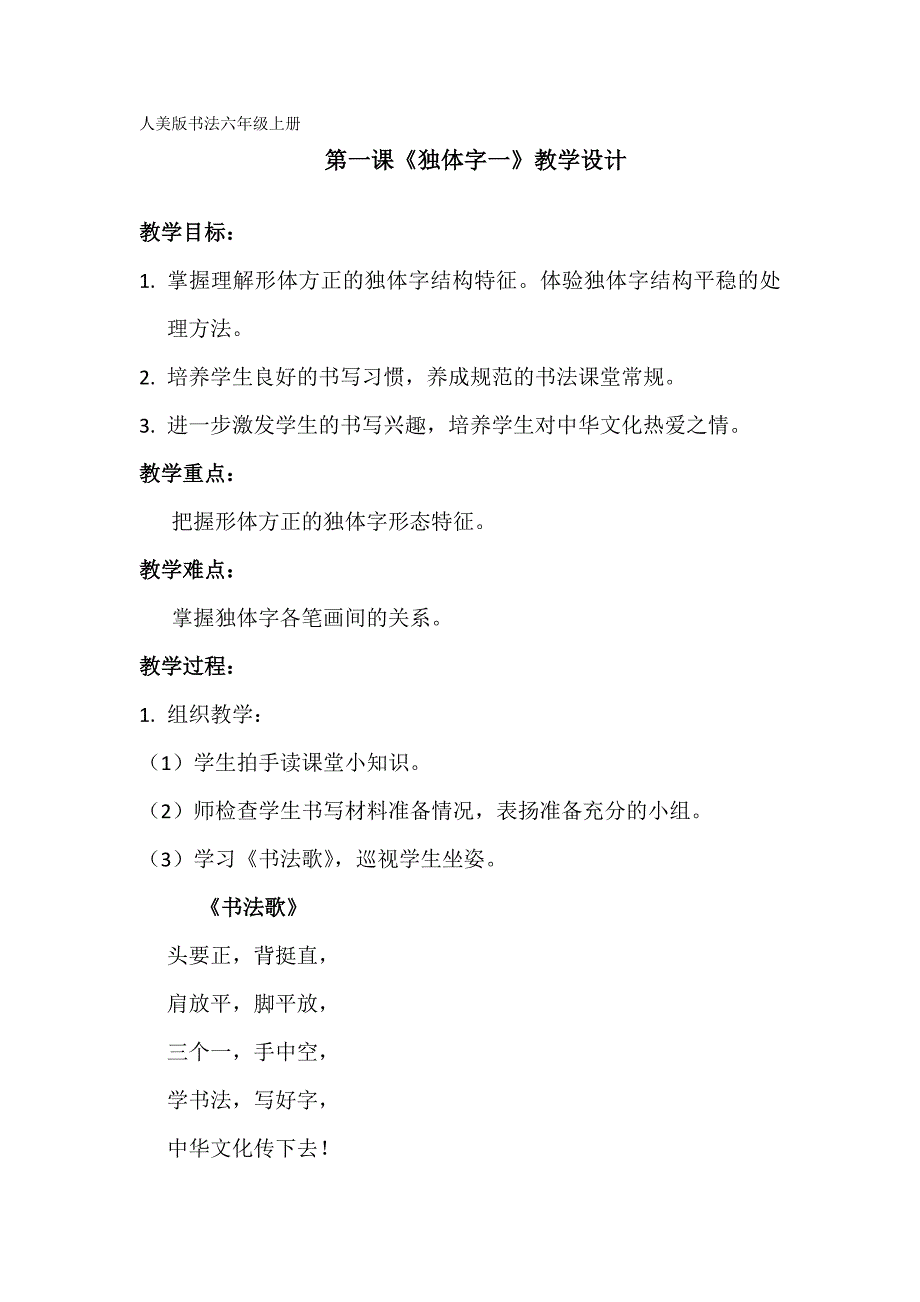 人美版书法六年级上册

第一课《独体字一》教学设计

教学目标：

1. 掌握理解形体方正的独体字结构特征。体验独体字结构平稳的处理方法。

2. 培养学生良好的书写习惯，养成规范的书法课堂常规。

3. 进一步激发学生的书写兴趣，培养学生对中华文化热爱之情。

教学重点：

把握形体方正的独体字形态特征。

教学难点：

掌握独体字各笔画间的关系。

教学过程：

1. 组织教学：

（1）学生拍手读课堂小知识。

（2）师检查学生书写材料准备情况，表扬准备充分的小组。

（3）学习《书法歌》，巡视学生坐姿。

《书法歌》

头要正，背挺直，

肩放平，脚平放，

三个一，手中空，

学书法，写好字，

中华文化传下去！